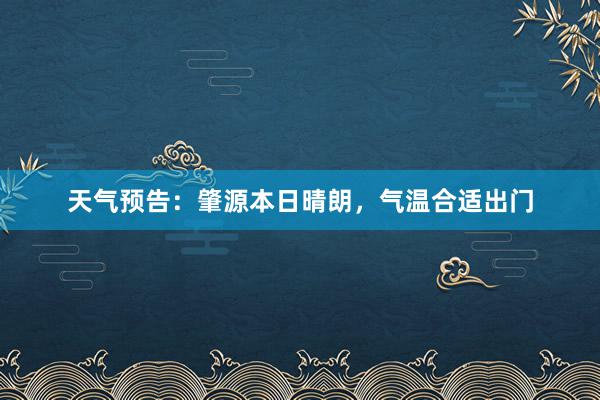 天气预告：肇源本日晴朗，气温合适出门